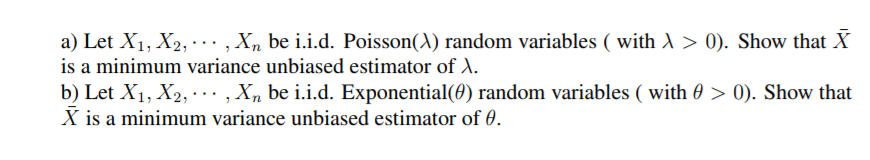 a) Let $X_1, X_2, \cdots, X_n$ be i.i.d. Poisson($\lambda$) random variables ( with $\lambda > 0$). Show that $\bar{X}$ is a minimum variance unbiased estimator of $\lambda$.
b) Let $X_1, X_2, \cdots, X_n$ be i.i.d. Exponential($\theta$) random variables ( with $\theta > 0$). Show that $\bar{X}$ is a minimum variance unbiased estimator of $\theta$.